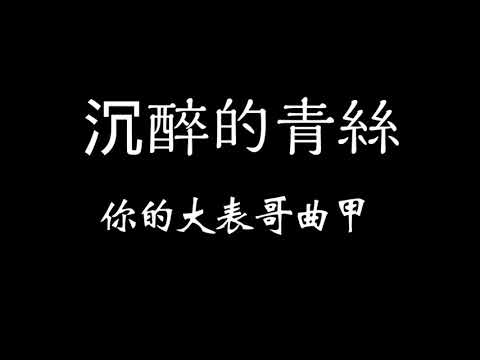 沉醉的青絲

你的大表哥曲甲